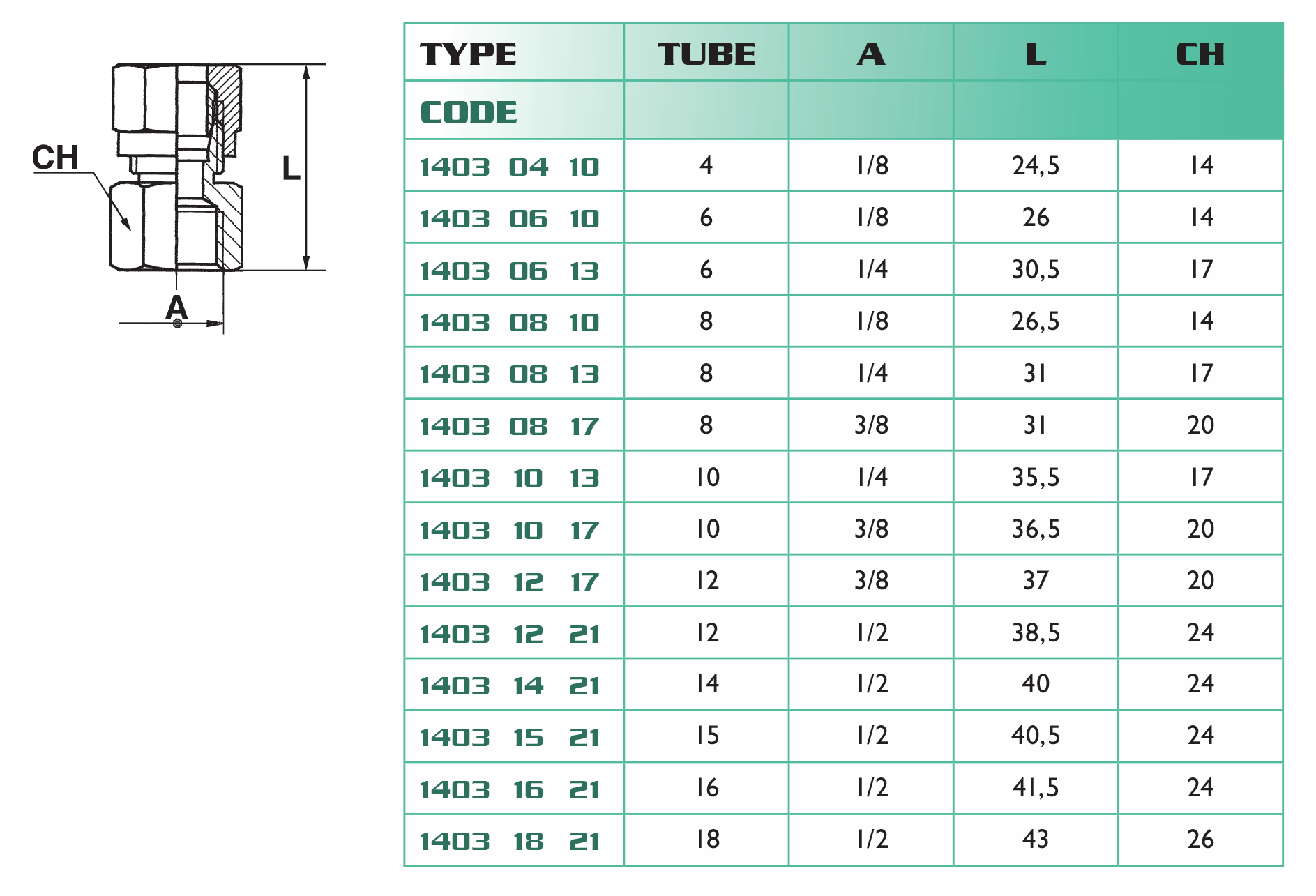 CH
L
A

| TYPE | TUBE | A | L | CH |
|---|---|---|---|---|
| CODE | | | | |
| 1403 04 10 | 4 | 1/8 | 24,5 | 14 |
| 1403 06 10 | 6 | 1/8 | 26 | 14 |
| 1403 06 13 | 6 | 1/4 | 30,5 | 17 |
| 1403 08 10 | 8 | 1/8 | 26,5 | 14 |
| 1403 08 13 | 8 | 1/4 | 31 | 17 |
| 1403 08 17 | 8 | 3/8 | 31 | 20 |
| 1403 10 13 | 10 | 1/4 | 35,5 | 17 |
| 1403 10 17 | 10 | 3/8 | 36,5 | 20 |
| 1403 12 17 | 12 | 3/8 | 37 | 20 |
| 1403 12 21 | 12 | 1/2 | 38,5 | 24 |
| 1403 14 21 | 14 | 1/2 | 40 | 24 |
| 1403 15 21 | 15 | 1/2 | 40,5 | 24 |
| 1403 16 21 | 16 | 1/2 | 41,5 | 24 |
| 1403 18 21 | 18 | 1/2 | 43 | 26 |